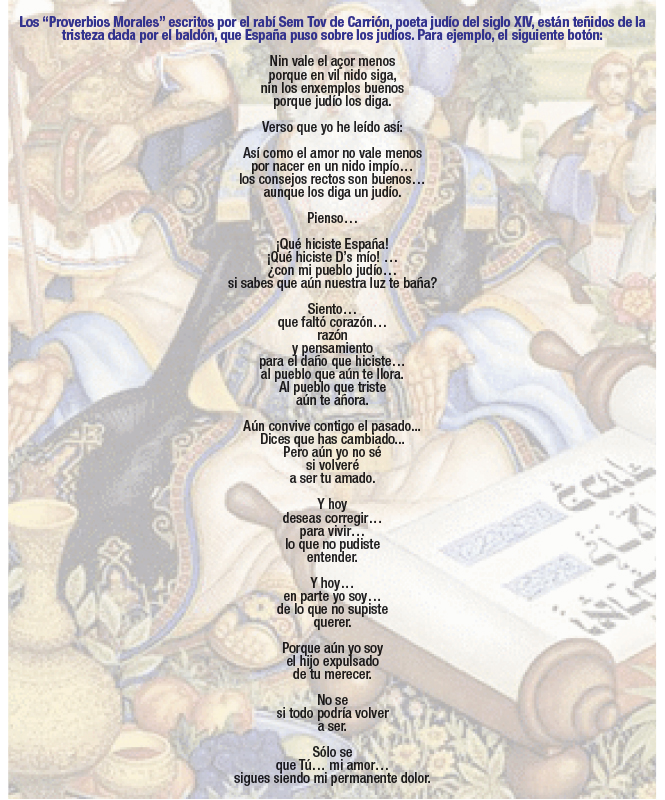 Los "Proverbios Morales" escritos por el rabí Sem Tov de Carrión, poeta judío del siglo XIV, están teñidos de la tristeza dada por el baldón, que España puso sobre los judíos. Para ejemplo, el siguiente botón:

Nin vale el açor menos
porque en vil nido siga,
nin los enxemplos buenos
porque judío los diga.

Verso que yo he leído así:

Así como el amor no vale menos
por nacer en un nido impío…
los consejos rectos son buenos…
aunque los diga un judío.

Pienso…

¡Qué hiciste España!
¡Qué hiciste D's mío! …
¿con mi pueblo judío…
si sabes que aún nuestra luz te baña?

Siento…
que faltó corazón…
razón
y pensamiento
para el daño que hiciste…
al pueblo que aún te llora.
Al pueblo que triste
aún te añora.

Aún convive contigo el pasado...
Dices que has cambiado...
Pero aún yo no sé
si volveré
a ser tu amado.

Y hoy
deseas corregir…
para vivir…
lo que no pudiste
entender.

Y hoy…
en parte yo soy…
de lo que no supiste
querer.

Porque aún yo soy
el hijo expulsado
de tu merecer.

No se
si todo podría volver
a ser.

Sólo se
que Tú… mi amor…
sigues siendo mi permanente dolor.